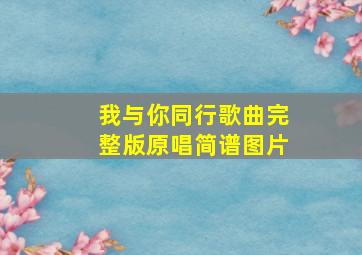 我与你同行歌曲完整版原唱简谱图片